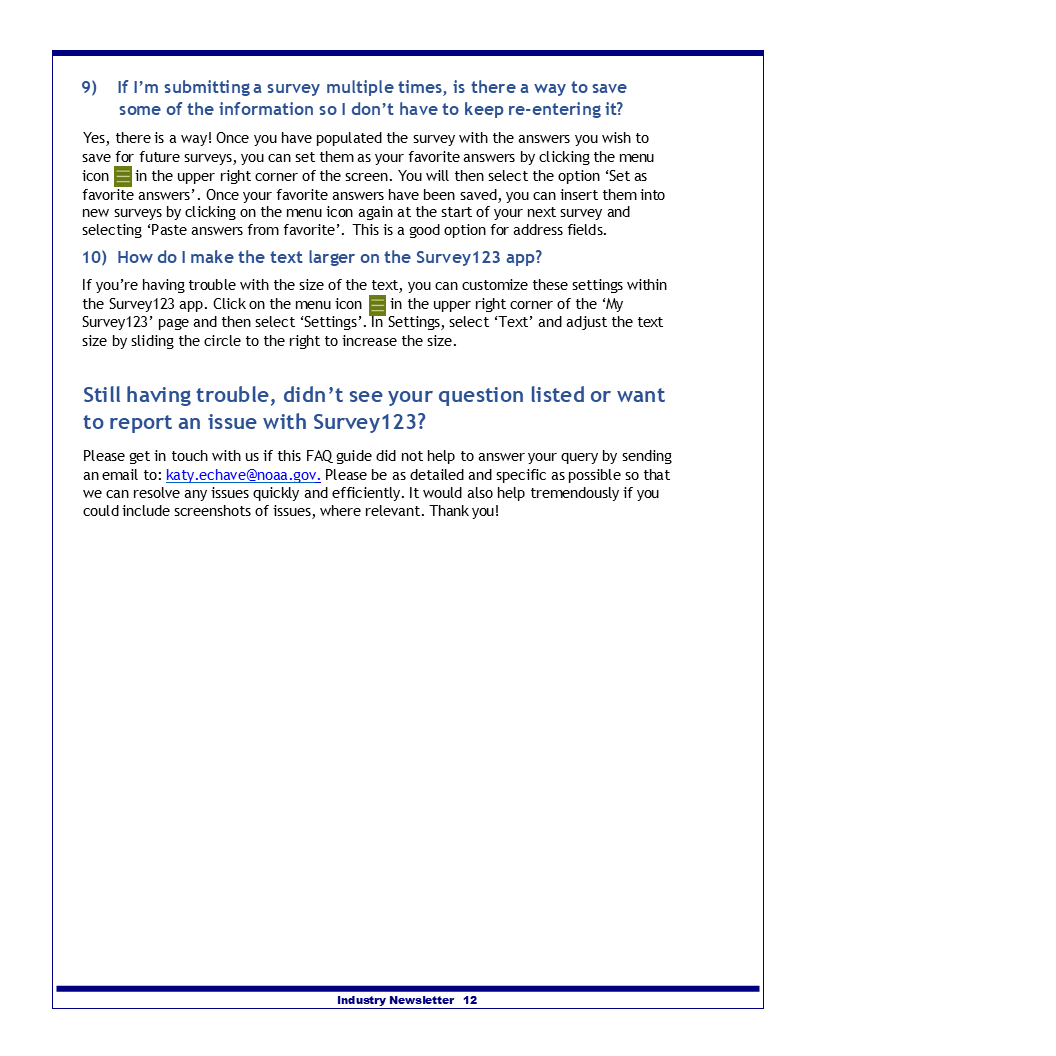 9) If I'm submitting a survey multiple times, is there a way to save some of the information so I don't have to keep re-entering it?

Yes, there is a way! Once you have populated the survey with the answers you wish to save for future surveys, you can set them as your favorite answers by clicking the menu icon in the upper right corner of the screen. You will then select the option 'Set as favorite answers'. Once your favorite answers have been saved, you can insert them into new surveys by clicking on the menu icon again at the start of your next survey and selecting 'Paste answers from favorite'. This is a good option for address fields.

10) How do I make the text larger on the Survey123 app?

If you're having trouble with the size of the text, you can customize these settings within the Survey123 app. Click on the menu icon in the upper right corner of the 'My Survey123' page and then select 'Settings'. In Settings, select 'Text' and adjust the text size by sliding the circle to the right to increase the size.

Still having trouble, didn't see your question listed or want to report an issue with Survey123?

Please get in touch with us if this FAQ guide did not help to answer your query by sending an email to: katy.echave@noaa.gov. Please be as detailed and specific as possible so that we can resolve any issues quickly and efficiently. It would also help tremendously if you could include screenshots of issues, where relevant. Thank you!

Industry Newsletter 12